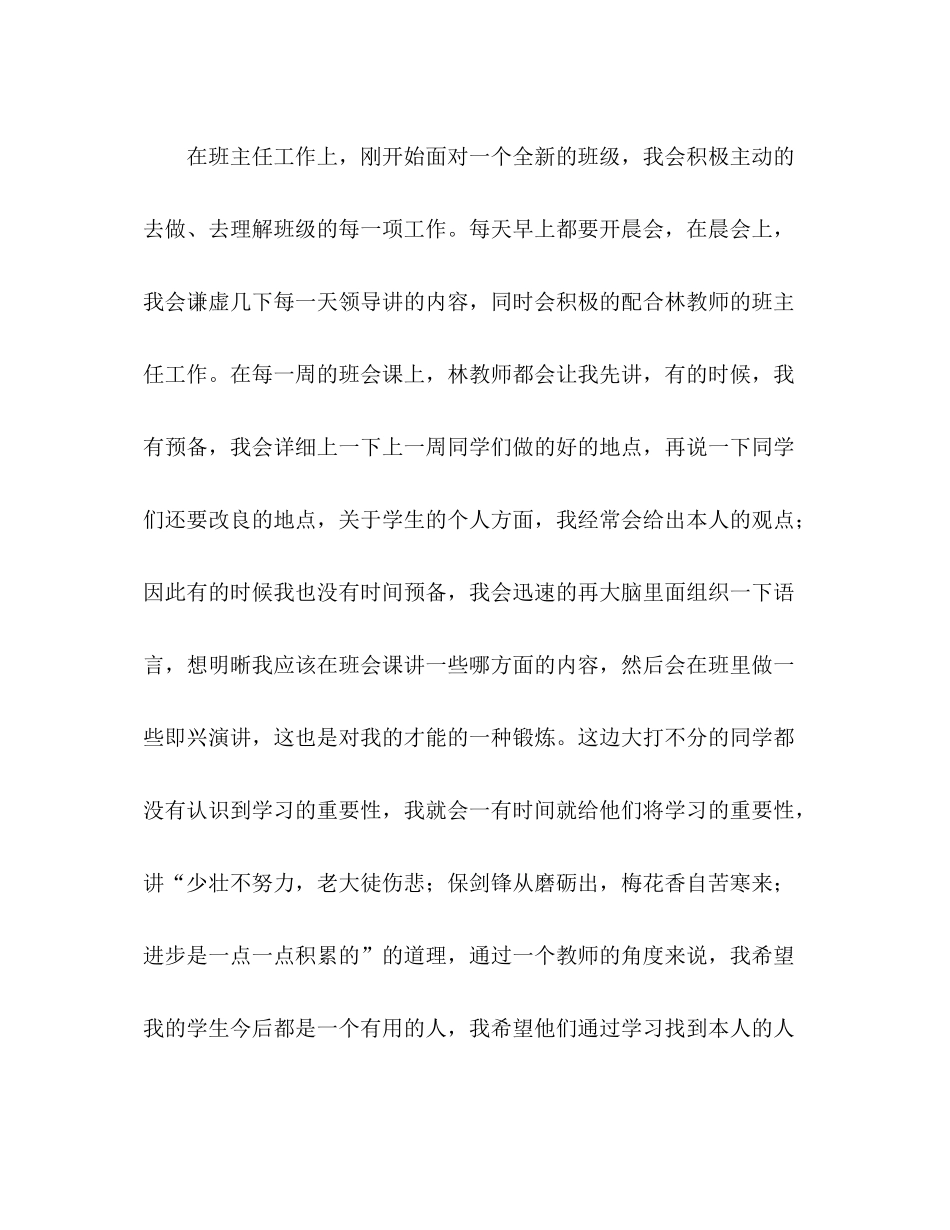 在班主任工作上，刚开始面对一个全新的班级，我会积极主动的去做、去理解班级的每一项工作。每天早上都要开晨会，在晨会上，我会谦虚几下每一天领导讲的内容，同时会积极的配合林教师的班主任工作。在每一周的班会课上，林教师都会让我先讲，有的时候，我有预备，我会详细上一下上一周同学们做的好的地点，再说一下同学们还要改良的地点，关于学生的个人方面，我经常会给出本人的观点；因此有的时候我也没有时间预备，我会迅速的再大脑里面组织一下语言，想明晰我应该在班会课讲一些哪方面的内容，然后会在班里做一些即兴演讲，这也是对我的才能的一种锻炼。这边大打不分的同学都没有认识到学习的重要性，我就会一有时间就给他们将学习的重要性，讲“少壮不努力，老大徒伤悲；保剑锋从磨砺出，梅花香自苦寒来；进步是一点一点积累的”的道理，通过一个教师的角度来说，我希望我的学生今后都是一个有用的人，我希望他们通过学习找到本人的人